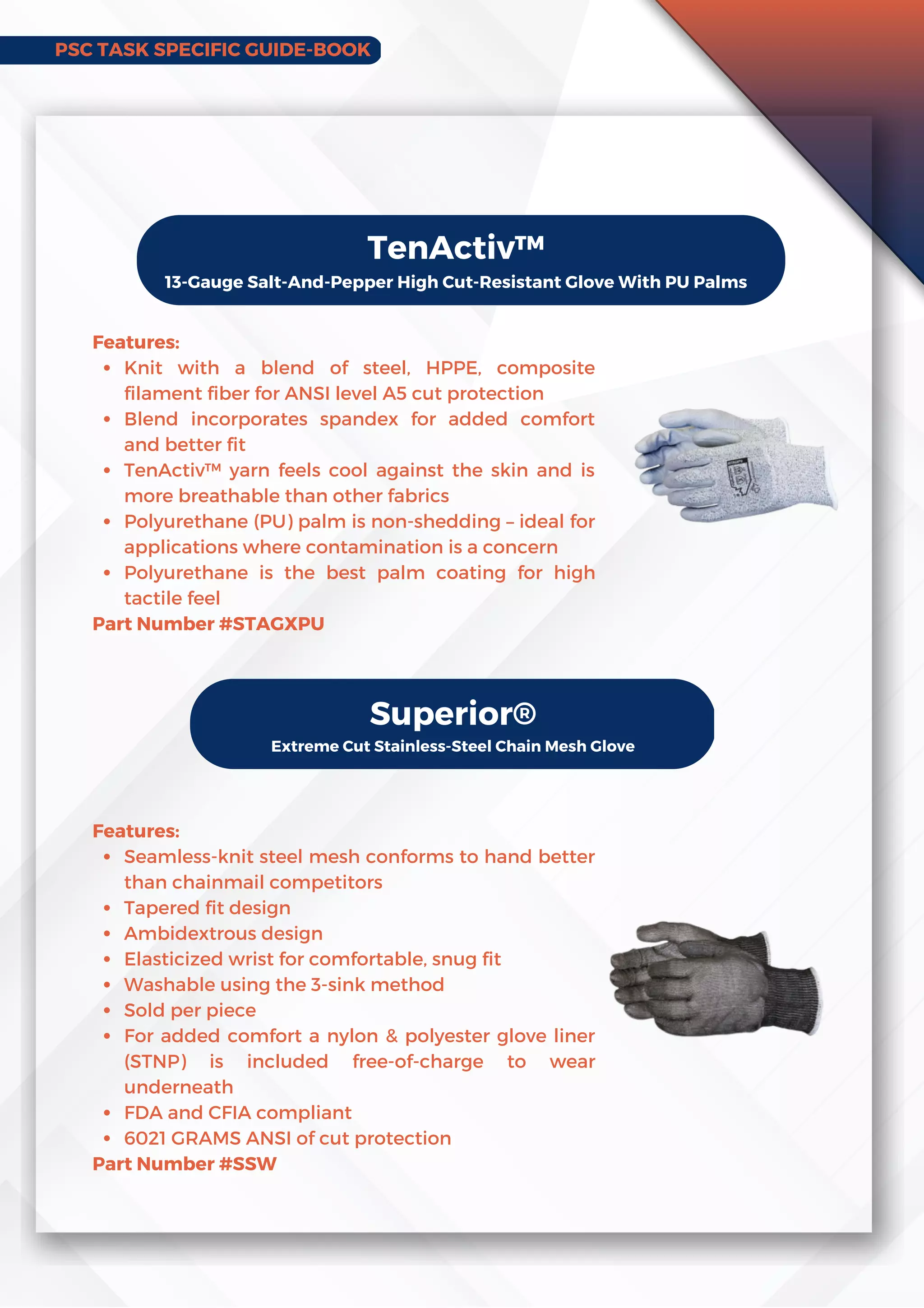 PSC TASK SPECIFIC GUIDE-BOOK

TenActiv™
13-Gauge Salt-And-Pepper High Cut-Resistant Glove With PU Palms

Features:
- Knit with a blend of steel, HPPE, composite filament fiber for ANSI level A5 cut protection
- Blend incorporates spandex for added comfort and better fit
- TenActiv™ yarn feels cool against the skin and is more breathable than other fabrics
- Polyurethane (PU) palm is non-shedding – ideal for applications where contamination is a concern
- Polyurethane is the best palm coating for high tactile feel

Part Number #STAGXPU

Superior®
Extreme Cut Stainless-Steel Chain Mesh Glove

Features:
- Seamless-knit steel mesh conforms to hand better than chainmail competitors
- Tapered fit design
- Ambidextrous design
- Elasticized wrist for comfortable, snug fit
- Washable using the 3-sink method
- Sold per piece
- For added comfort a nylon & polyester glove liner (STNP) is included free-of-charge to wear underneath
- FDA and CFIA compliant
- 6021 GRAMS ANSI of cut protection

Part Number #SSW